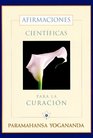 AFIRMACIONES
CIENTÍFICAS
PARA LA
CURACIÓN
PARAMAHANSA YOGANANDA